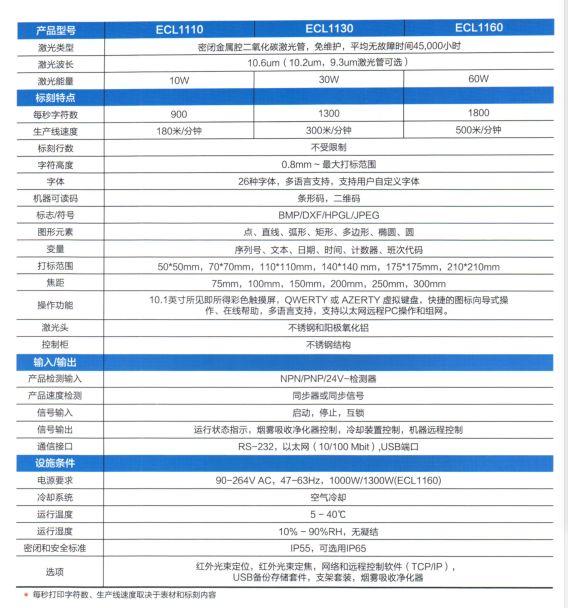 | 产品型号 | ECL1110 | ECL1130 | ECL1160 |
|---|---|---|---|
| 激光类型 | 密闭金属腔二氧化碳激光管，免维护，平均无故障时间45,000小时 | | |
| 激光波长 | 10.6um（10.2um，9.3um激光管可选） | | |
| 激光能量 | 10W | 30W | 60W |
| 标刻特点 | | | |
| 每秒字符数 | 900 | 1300 | 1800 |
| 生产线速度 | 180米/分钟 | 300米/分钟 | 500米/分钟 |
| 标刻行数 | 不受限制 | | |
| 字符高度 | 0.8mm ~ 最大打标范围 | | |
| 字体 | 26种字体，多语言支持，支持用户自定义字体 | | |
| 机器可读码 | 条形码，二维码 | | |
| 标志/符号 | BMP/DXF/HPGL/JPEG | | |
| 图形元素 | 点、直线、弧形、矩形、多边形、椭圆、圆 | | |
| 变量 | 序列号、文本、日期、时间、计数器、班次代码 | | |
| 打标范围 | 50*50mm，70*70mm，110*110mm，140*140 mm，175*175mm，210*210mm | | |
| 焦距 | 75mm，100mm，150mm，200mm，250mm，300mm | | |
| 操作功能 | 10.1英寸所见即所得彩色触摸屏，QWERTY 或 AZERTY 虚拟键盘，快捷的图标向导式操作、在线帮助，多语言支持，支持以太网远程PC操作和组网。 | | |
| 激光头 | 不锈钢和阳极氧化铝 | | |
| 控制柜 | 不锈钢结构 | | |
| 输入/输出 | | | |
| 产品检测输入 | NPN/PNP/24V-检测器 | | |
| 产品速度检测 | 同步器或同步信号 | | |
| 信号输入 | 启动，停止，互锁 | | |
| 信号输出 | 运行状态指示，烟雾吸收净化器控制，冷却装置控制，机器远程控制 | | |
| 通信接口 | RS-232，以太网（10/100 Mbit）,USB端口 | | |
| 设施条件 | | | |
| 电源要求 | 90-264V AC，47-63Hz，1000W/1300W(ECL1160) | | |
| 冷却系统 | 空气冷却 | | |
| 运行温度 | 5 - 40℃ | | |
| 运行湿度 | 10% - 90%RH，无凝结 | | |
| 密闭和安全标准 | IP55，可选用IP65 | | |
| 选项 | 红外光束定位，红外光束定焦，网络和远程控制软件（TCP/IP），USB备份存储套件，支架套装，烟雾吸收净化器 | | |

* 每秒打印字符数、生产线速度取决于表材和标刻内容